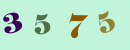 3 5 7 5